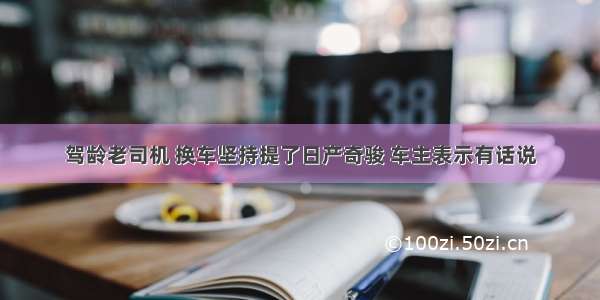 11 38

驾龄老司机 换车坚持提了日产奇骏 车主表示有话说

©100zi.50zi.cn